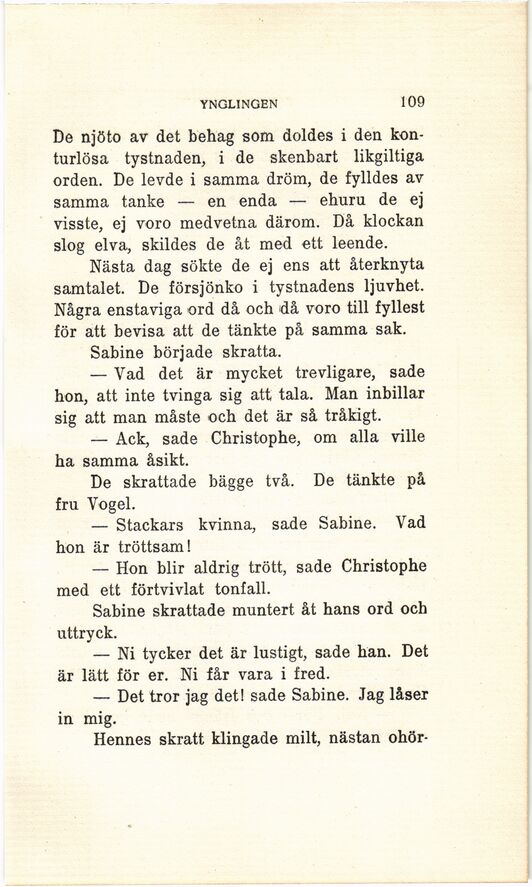 YNGLINGEN 109

De njöto av det behag som doldes i den konturlösa tystnaden, i de skenbart likgiltiga orden. De levde i samma dröm, de fylldes av samma tanke — en enda — ehuru de ej visste, ej voro medvetna därom. Då klockan slog elva, skildes de åt med ett leende.

Nästa dag sökte de ej ens att återknyta samtalet. De försjönko i tystnadens ljuvhet. Några enstaviga ord då och då voro till fyllest för att bevisa att de tänkte på samma sak.

Sabine började skratta.

— Vad det är mycket trevligare, sade hon, att inte tvinga sig att tala. Man inbillar sig att man måste och det är så tråkigt.

— Ack, sade Christophe, om alla ville ha samma åsikt.

De skrattade bägge två. De tänkte på fru Vogel.

— Stackars kvinna, sade Sabine. Vad hon är tröttsam!

— Hon blir aldrig trött, sade Christophe med ett förtvivlat tonfall.

Sabine skrattade muntert åt hans ord och uttryck.

— Ni tycker det är lustigt, sade han. Det är lätt för er. Ni får vara i fred.

— Det tror jag det! sade Sabine. Jag låser in mig.

Hennes skratt klingade milt, nästan ohör-